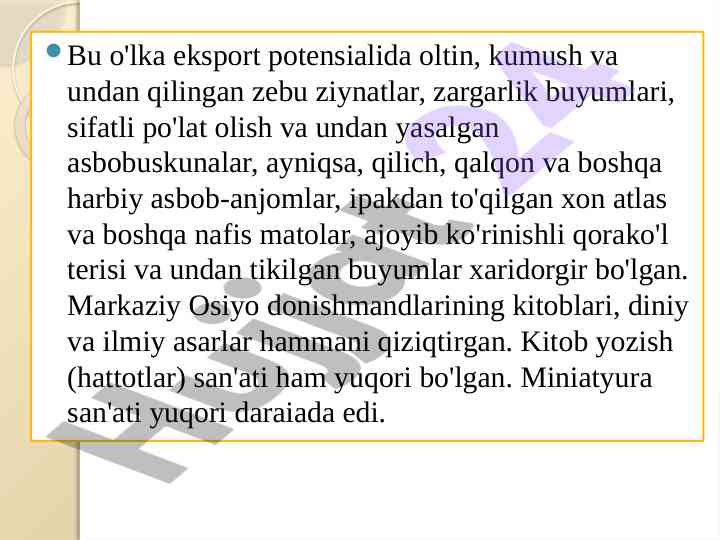 • Bu o'lka eksport potensialida oltin, kumush va undan qilingan zebu ziynatlar, zargarlik buyumlari, sifatli po'lat olish va undan yasalgan asbobuskunalar, ayniqsa, qilich, qalqon va boshqa harbiy asbob-anjomlar, ipakdan to'qilgan xon atlas va boshqa nafis matolar, ajoyib ko'rinishli qorako'l terisi va undan tikilgan buyumlar xaridorgir bo'lgan. Markaziy Osiyo donishmandlarining kitoblari, diniy va ilmiy asarlar hammani qiziqtirgan. Kitob yozish (hattotlar) san'ati ham yuqori bo'lgan. Miniatyura san'ati yuqori daraiada edi.

Hujjat24